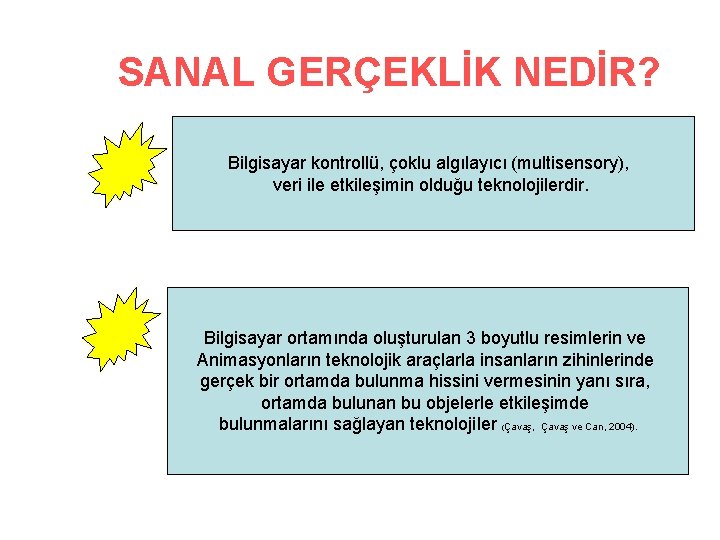 SANAL GERÇEKLİK NEDİR?

Bilgisayar kontrollü, çoklu algılayıcı (multisensory), veri ile etkileşimin olduğu teknolojilerdir.

Bilgisayar ortamında oluşturulan 3 boyutlu resimlerin ve Animasyonların teknolojik araçlarla insanların zihinlerinde gerçek bir ortamda bulunma hissini vermesinin yanı sıra, ortamda bulunan bu objelerle etkileşimde bulunmalarını sağlayan teknolojiler (Çavaş, Çavaş ve Can, 2004).